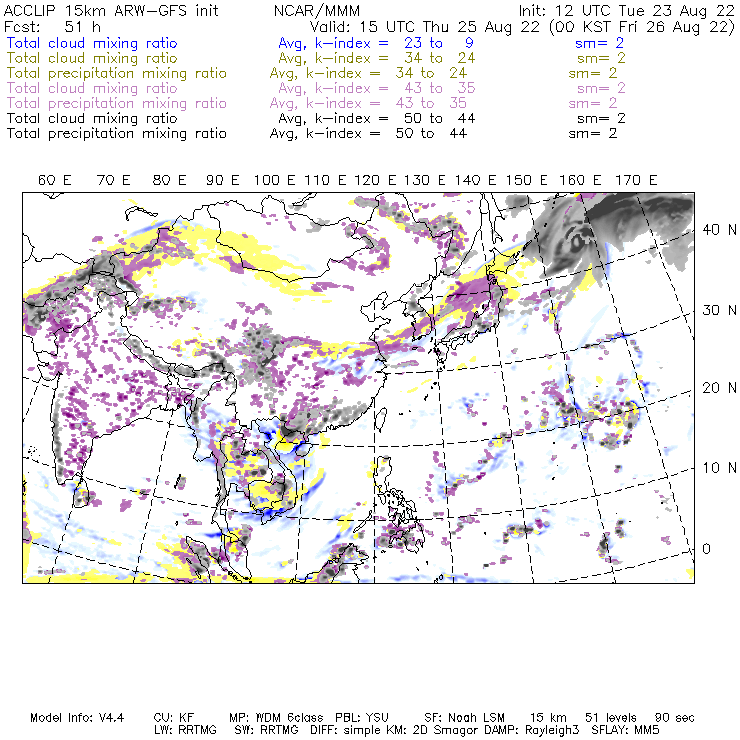 ACCLIP 15km ARW-GFS init NCAR/MMM Init: 12 UTC Tue 23 Aug 22
Fcst: 51 h Valid: 15 UTC Thu 25 Aug 22 (00 KST Fri 26 Aug 22)
Total cloud mixing ratio Avg, k-index = 23 to 9 sm= 2
Total cloud mixing ratio Avg, k-index = 34 to 24 sm= 2
Total precipitation mixing ratio Avg, k-index = 34 to 24 sm= 2
Total cloud mixing ratio Avg, k-index = 43 to 35 sm= 2
Total precipitation mixing ratio Avg, k-index = 43 to 35 sm= 2
Total cloud mixing ratio Avg, k-index = 50 to 44 sm= 2
Total precipitation mixing ratio Avg, k-index = 50 to 44 sm= 2

60 E 70 E 80 E 90 E 100 E 110 E 120 E 130 E 140 E 150 E 160 E 170 E

40 N
30 N
20 N
10 N
0

Model Info: V4.4 CU: KF MP: WDM 6class PBL: YSU SF: Noah LSM 15 km 51 levels 90 sec
LW: RRTMG SW: RRTMG DIFF: simple KM: 2D Smagor DAMP: Rayleigh3 SFLAY: MM5